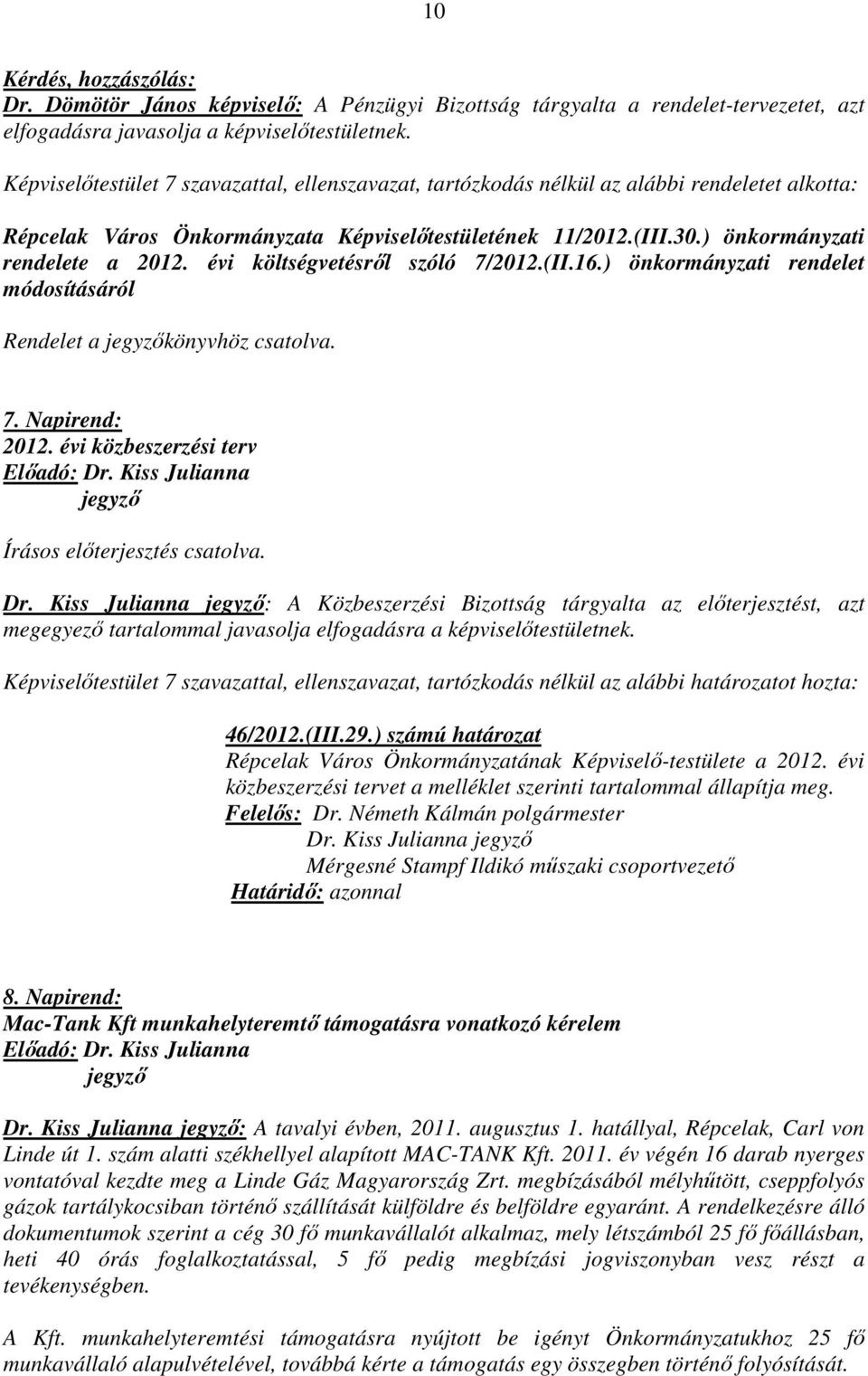 10

Kérdés, hozzászólás:
Dr. Dömötör János képviselő: A Pénzügyi Bizottság tárgyalta a rendelet-tervezetet, azt elfogadásra javasolja a képviselőtestületnek.

Képviselőtestület 7 szavazattal, ellenszavazat, tartózkodás nélkül az alábbi rendeletet alkotta:

Répcelak Város Önkormányzata Képviselőtestületének 11/2012.(III.30.) önkormányzati rendelete a 2012. évi költségvetésről szóló 7/2012.(II.16.) önkormányzati rendelet módosításáról

Rendelet a jegyzőkönyvhöz csatolva.

7. Napirend:
2012. évi közbeszerzési terv
Előadó: Dr. Kiss Julianna
jegyző

Írásos előterjesztés csatolva.

Dr. Kiss Julianna jegyző: A Közbeszerzési Bizottság tárgyalta az előterjesztést, azt megegyező tartalommal javasolja elfogadásra a képviselőtestületnek.

Képviselőtestület 7 szavazattal, ellenszavazat, tartózkodás nélkül az alábbi határozatot hozta:

46/2012.(III.29.) számú határozat
Répcelak Város Önkormányzatának Képviselő-testülete a 2012. évi közbeszerzési tervet a melléklet szerinti tartalommal állapítja meg.
Felelős: Dr. Németh Kálmán polgármester
Dr. Kiss Julianna jegyző
Mérgesné Stampf Ildikó műszaki csoportvezető
Határidő: azonnal

8. Napirend:
Mac-Tank Kft munkahelyteremtő támogatásra vonatkozó kérelem
Előadó: Dr. Kiss Julianna
jegyző

Dr. Kiss Julianna jegyző: A tavalyi évben, 2011. augusztus 1. hatállyal, Répcelak, Carl von Linde út 1. szám alatti székhellyel alapított MAC-TANK Kft. 2011. év végén 16 darab nyerges vontatóval kezdte meg a Linde Gáz Magyarország Zrt. megbízásából mélyhűtött, cseppfolyós gázok tartálykocsiban történő szállítását külföldre és belföldre egyaránt. A rendelkezésre álló dokumentumok szerint a cég 30 fő munkavállalót alkalmaz, mely létszámból 25 fő főállásban, heti 40 órás foglalkoztatással, 5 fő pedig megbízási jogviszonyban vesz részt a tevékenységben.

A Kft. munkahelyteremtési támogatásra nyújtott be igényt Önkormányzatukhoz 25 fő munkavállaló alapulvételével, továbbá kérte a támogatás egy összegben történő folyósítását.